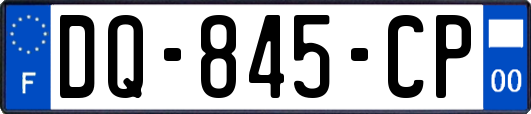 F
DQ-845-CP
00